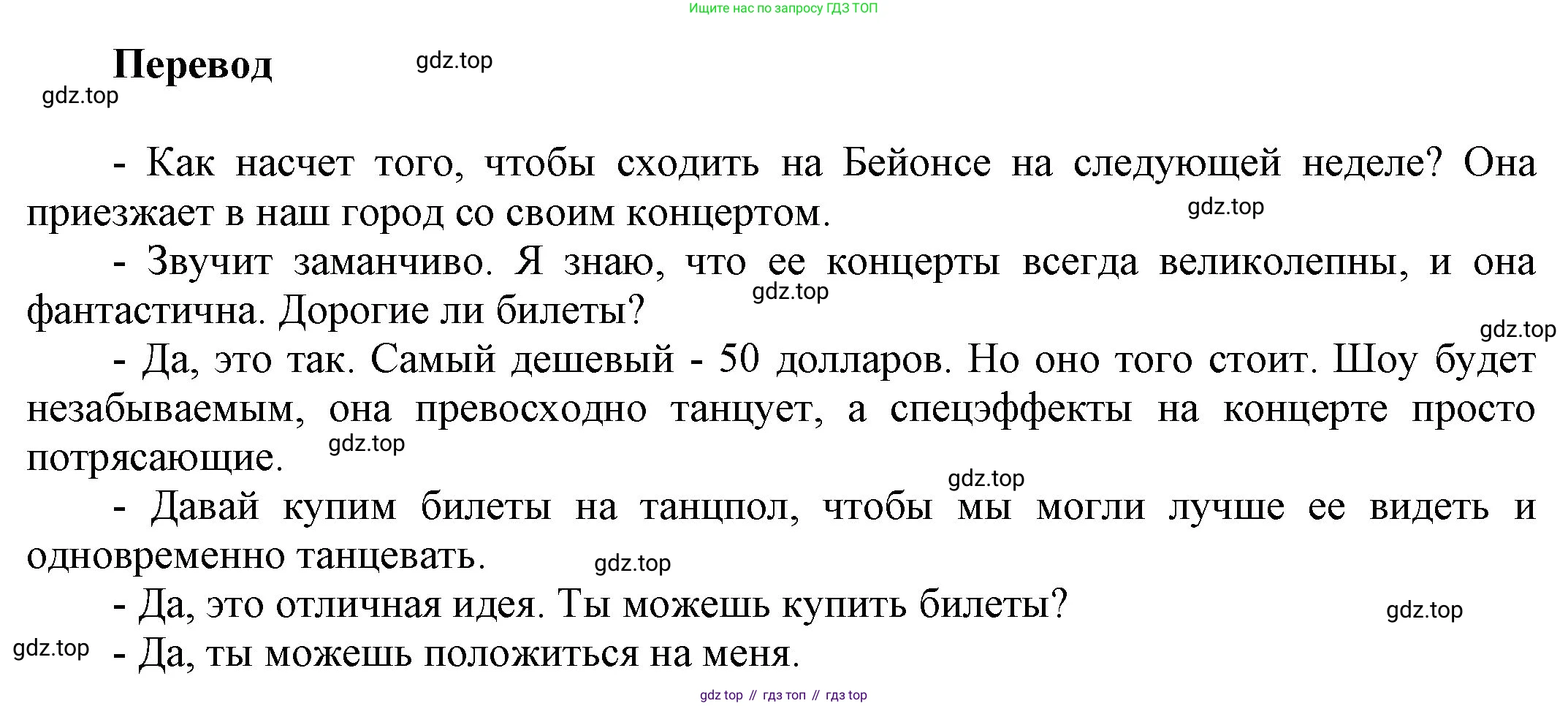 Ищите нас по запросу ГДЗ ТОП

Перевод

gdz.top

gdz.top

- Как насчет того, чтобы сходить на Бейонсе на следующей неделе? Она приезжает в наш город со своим концертом.

gdz.top

- Звучит заманчиво. Я знаю, что ее концерты всегда великолепны, и она фантастична. Дорогие ли билеты?

gdz.top

gdz.top

- Да, это так. Самый дешевый - 50 долларов. Но оно того стоит. Шоу будет незабываемым, она превосходно танцует, а спецэффекты на концерте просто потрясающие.

gdz.top

gdz.top

- Давай купим билеты на танцпол, чтобы мы могли лучше ее видеть и одновременно танцевать.

gdz.top

- Да, это отличная идея. Ты можешь купить билеты?

gdz.top

gdz.top

- Да, ты можешь положиться на меня.

gdz top // гдз топ // гдз top